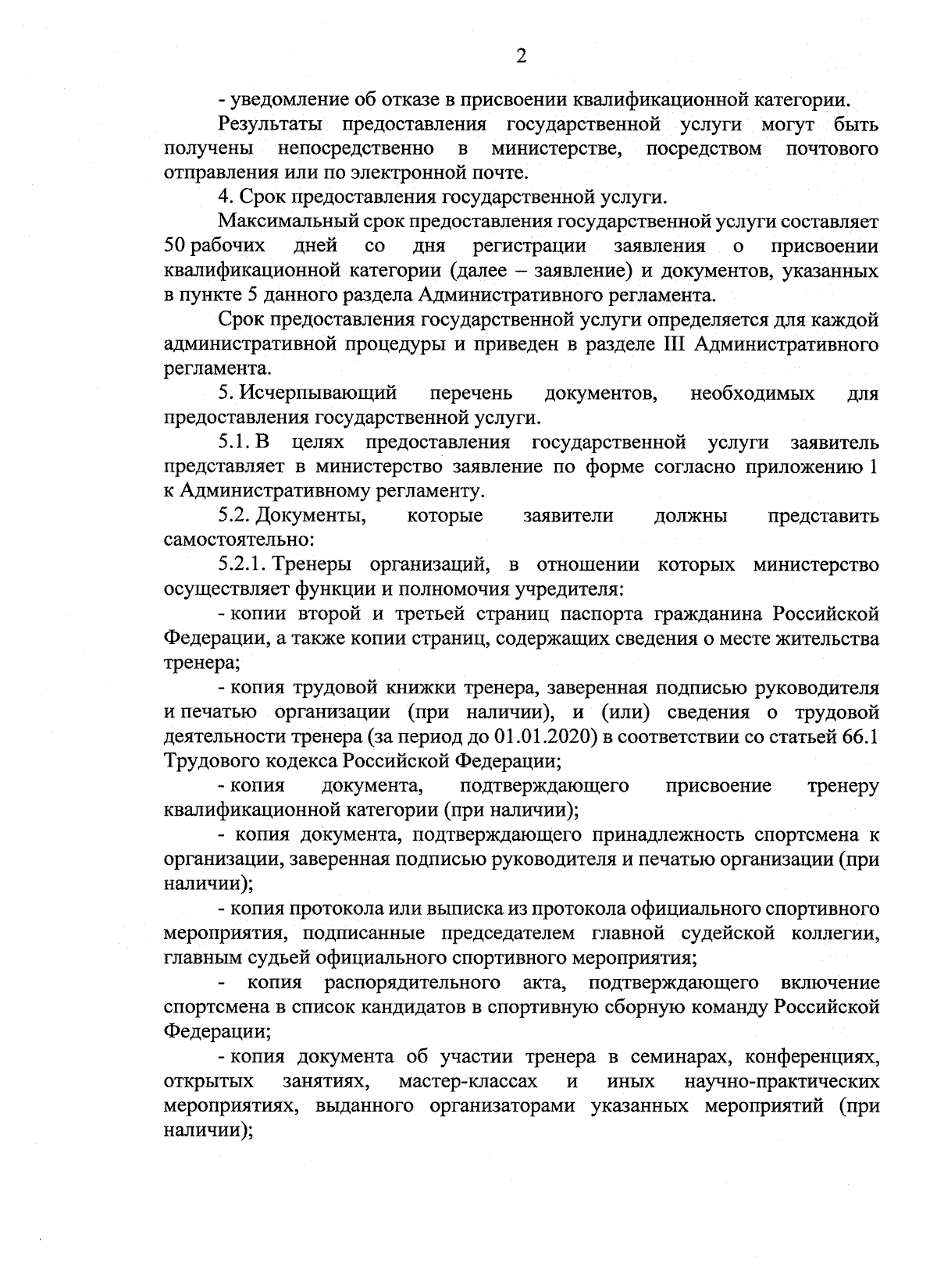 2

- уведомление об отказе в присвоении квалификационной категории.

Результаты предоставления государственной услуги могут быть получены непосредственно в министерстве, посредством почтового отправления или по электронной почте.

4. Срок предоставления государственной услуги.

Максимальный срок предоставления государственной услуги составляет 50 рабочих дней со дня регистрации заявления о присвоении квалификационной категории (далее – заявление) и документов, указанных в пункте 5 данного раздела Административного регламента.

Срок предоставления государственной услуги определяется для каждой административной процедуры и приведен в разделе III Административного регламента.

5. Исчерпывающий перечень документов, необходимых для предоставления государственной услуги.

5.1. В целях предоставления государственной услуги заявитель представляет в министерство заявление по форме согласно приложению 1 к Административному регламенту.

5.2. Документы, которые заявители должны представить самостоятельно:

5.2.1. Тренеры организаций, в отношении которых министерство осуществляет функции и полномочия учредителя:

- копии второй и третьей страниц паспорта гражданина Российской Федерации, а также копии страниц, содержащих сведения о месте жительства тренера;

- копия трудовой книжки тренера, заверенная подписью руководителя и печатью организации (при наличии), и (или) сведения о трудовой деятельности тренера (за период до 01.01.2020) в соответствии со статьей 66.1 Трудового кодекса Российской Федерации;

- копия документа, подтверждающего присвоение тренеру квалификационной категории (при наличии);

- копия документа, подтверждающего принадлежность спортсмена к организации, заверенная подписью руководителя и печатью организации (при наличии);

- копия протокола или выписка из протокола официального спортивного мероприятия, подписанные председателем главной судейской коллегии, главным судьей официального спортивного мероприятия;

- копия распорядительного акта, подтверждающего включение спортсмена в список кандидатов в спортивную сборную команду Российской Федерации;

- копия документа об участии тренера в семинарах, конференциях, открытых занятиях, мастер-классах и иных научно-практических мероприятиях, выданного организаторами указанных мероприятий (при наличии);